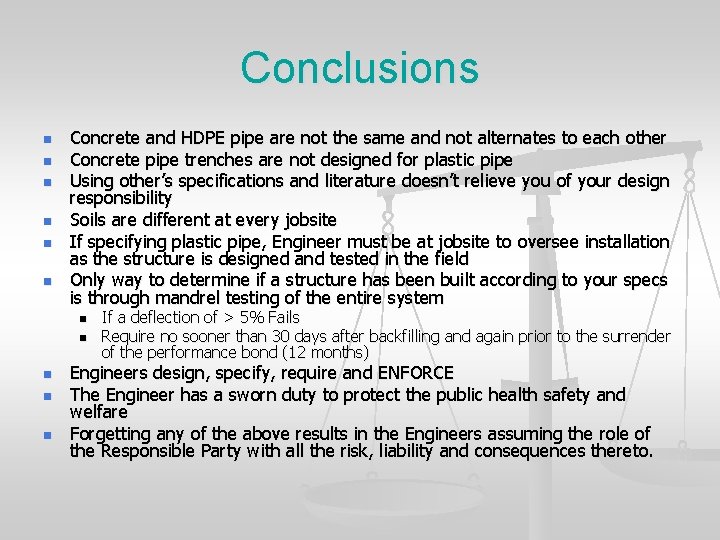 Conclusions

- Concrete and HDPE pipe are not the same and not alternates to each other
- Concrete pipe trenches are not designed for plastic pipe
- Using other's specifications and literature doesn't relieve you of your design responsibility
- Soils are different at every jobsite
- If specifying plastic pipe, Engineer must be at jobsite to oversee installation as the structure is designed and tested in the field
- Only way to determine if a structure has been built according to your specs is through mandrel testing of the entire system
  - If a deflection of > 5% Fails
  - Require no sooner than 30 days after backfilling and again prior to the surrender of the performance bond (12 months)
- Engineers design, specify, require and ENFORCE
- The Engineer has a sworn duty to protect the public health safety and welfare
- Forgetting any of the above results in the Engineers assuming the role of the Responsible Party with all the risk, liability and consequences thereto.